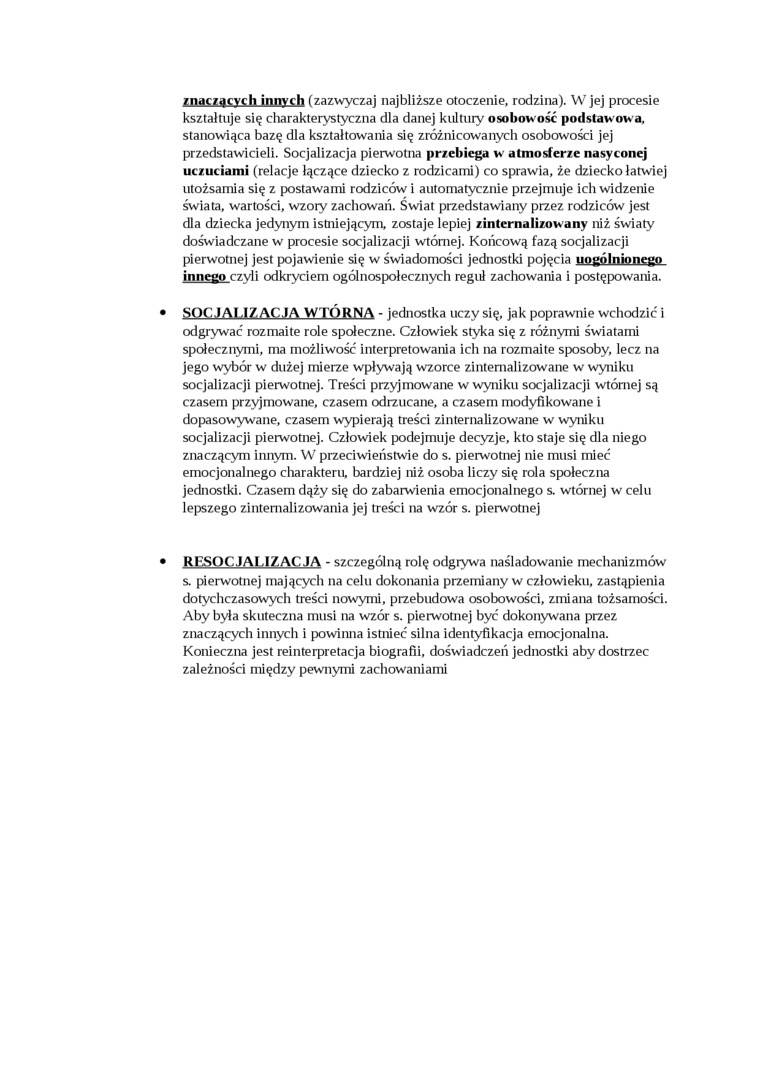 znaczących innych (zazwyczaj najbliższe otoczenie, rodzina). W jej procesie kształtuje się charakterystyczna dla danej kultury osobowość podstawowa, stanowiąca bazę dla kształtowania się zróżnicowanych osobowości jej przedstawicieli. Socjalizacja pierwotna przebiega w atmosferze nasyconej uczuciami (relacje łączące dziecko z rodzicami) co sprawia, że dziecko łatwiej utożsamia się z postawami rodziców i automatycznie przejmuje ich widzenie świata, wartości, wzory zachowań. Świat przedstawiany przez rodziców jest dla dziecka jedynym istniejącym, zostaje lepiej zinternalizowany niż światy doświadczane w procesie socjalizacji wtórnej. Końcową fazą socjalizacji pierwotnej jest pojawienie się w świadomości jednostki pojęcia uogólnionego innego czyli odkryciem ogólnospołecznych reguł zachowania i postępowania.

• SOCJALIZACJA WTÓRNA - jednostka uczy się, jak poprawnie wchodzić i odgrywać rozmaite role społeczne. Człowiek styka się z różnymi światami społecznymi, ma możliwość interpretowania ich na rozmaite sposoby, lecz na jego wybór w dużej mierze wpływają wzorce zinternalizowane w wyniku socjalizacji pierwotnej. Treści przyjmowane w wyniku socjalizacji wtórnej są czasem przyjmowane, czasem odrzucane, a czasem modyfikowane i dopasowywane, czasem wypierają treści zinternalizowane w wyniku socjalizacji pierwotnej. Człowiek podejmuje decyzje, kto staje się dla niego znaczącym innym. W przeciwieństwie do s. pierwotnej nie musi mieć emocjonalnego charakteru, bardziej niż osoba liczy się rola społeczna jednostki. Czasem dąży się do zabarwienia emocjonalnego s. wtórnej w celu lepszego zinternalizowania jej treści na wzór s. pierwotnej

• RESOCJALIZACJA - szczególną rolę odgrywa naśladowanie mechanizmów s. pierwotnej mających na celu dokonania przemiany w człowieku, zastąpienia dotychczasowych treści nowymi, przebudowa osobowości, zmiana tożsamości. Aby była skuteczna musi na wzór s. pierwotnej być dokonywana przez znaczących innych i powinna istnieć silna identyfikacja emocjonalna. Konieczna jest reinterpretacja biografii, doświadczeń jednostki aby dostrzec zależności między pewnymi zachowaniami